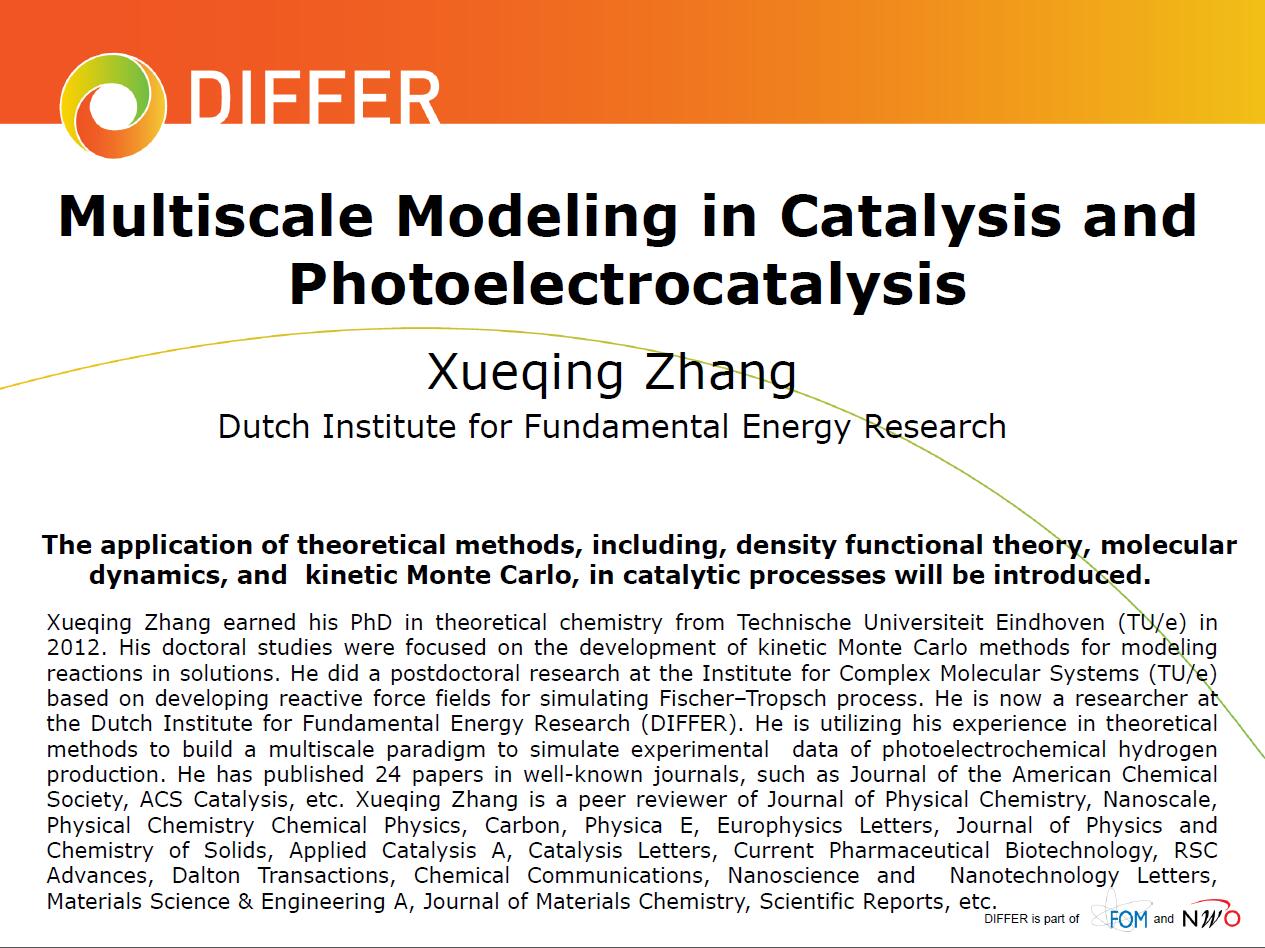 DIFFER

Multiscale Modeling in Catalysis and Photoelectrocatalysis

Xueqing Zhang

Dutch Institute for Fundamental Energy Research

The application of theoretical methods, including, density functional theory, molecular dynamics, and kinetic Monte Carlo, in catalytic processes will be introduced.

Xueqing Zhang earned his PhD in theoretical chemistry from Technische Universiteit Eindhoven (TU/e) in 2012. His doctoral studies were focused on the development of kinetic Monte Carlo methods for modeling reactions in solutions. He did a postdoctoral research at the Institute for Complex Molecular Systems (TU/e) based on developing reactive force fields for simulating Fischer–Tropsch process. He is now a researcher at the Dutch Institute for Fundamental Energy Research (DIFFER). He is utilizing his experience in theoretical methods to build a multiscale paradigm to simulate experimental data of photoelectrochemical hydrogen production. He has published 24 papers in well-known journals, such as Journal of the American Chemical Society, ACS Catalysis, etc. Xueqing Zhang is a peer reviewer of Journal of Physical Chemistry, Nanoscale, Physical Chemistry Chemical Physics, Carbon, Physica E, Europhysics Letters, Journal of Physics and Chemistry of Solids, Applied Catalysis A, Catalysis Letters, Current Pharmaceutical Biotechnology, RSC Advances, Dalton Transactions, Chemical Communications, Nanoscience and Nanotechnology Letters, Materials Science & Engineering A, Journal of Materials Chemistry, Scientific Reports, etc.

DIFFER is part of FOM and NWO